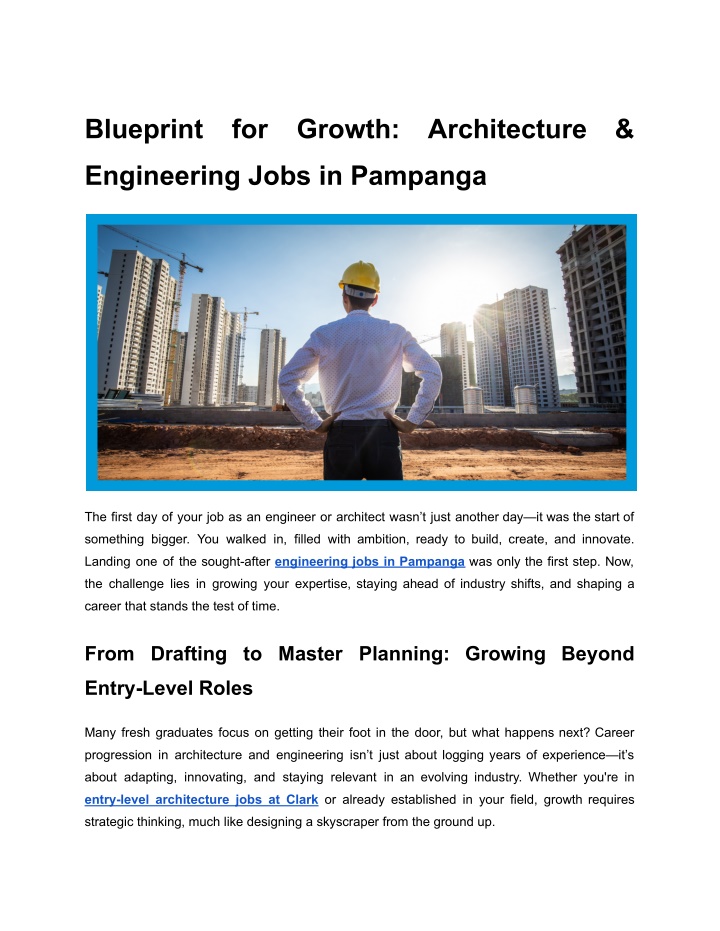 Blueprint for Growth: Architecture & Engineering Jobs in Pampanga

The first day of your job as an engineer or architect wasn't just another day—it was the start of something bigger. You walked in, filled with ambition, ready to build, create, and innovate. Landing one of the sought-after engineering jobs in Pampanga was only the first step. Now, the challenge lies in growing your expertise, staying ahead of industry shifts, and shaping a career that stands the test of time.

From Drafting to Master Planning: Growing Beyond Entry-Level Roles

Many fresh graduates focus on getting their foot in the door, but what happens next? Career progression in architecture and engineering isn't just about logging years of experience—it's about adapting, innovating, and staying relevant in an evolving industry. Whether you're in entry-level architecture jobs at Clark or already established in your field, growth requires strategic thinking, much like designing a skyscraper from the ground up.